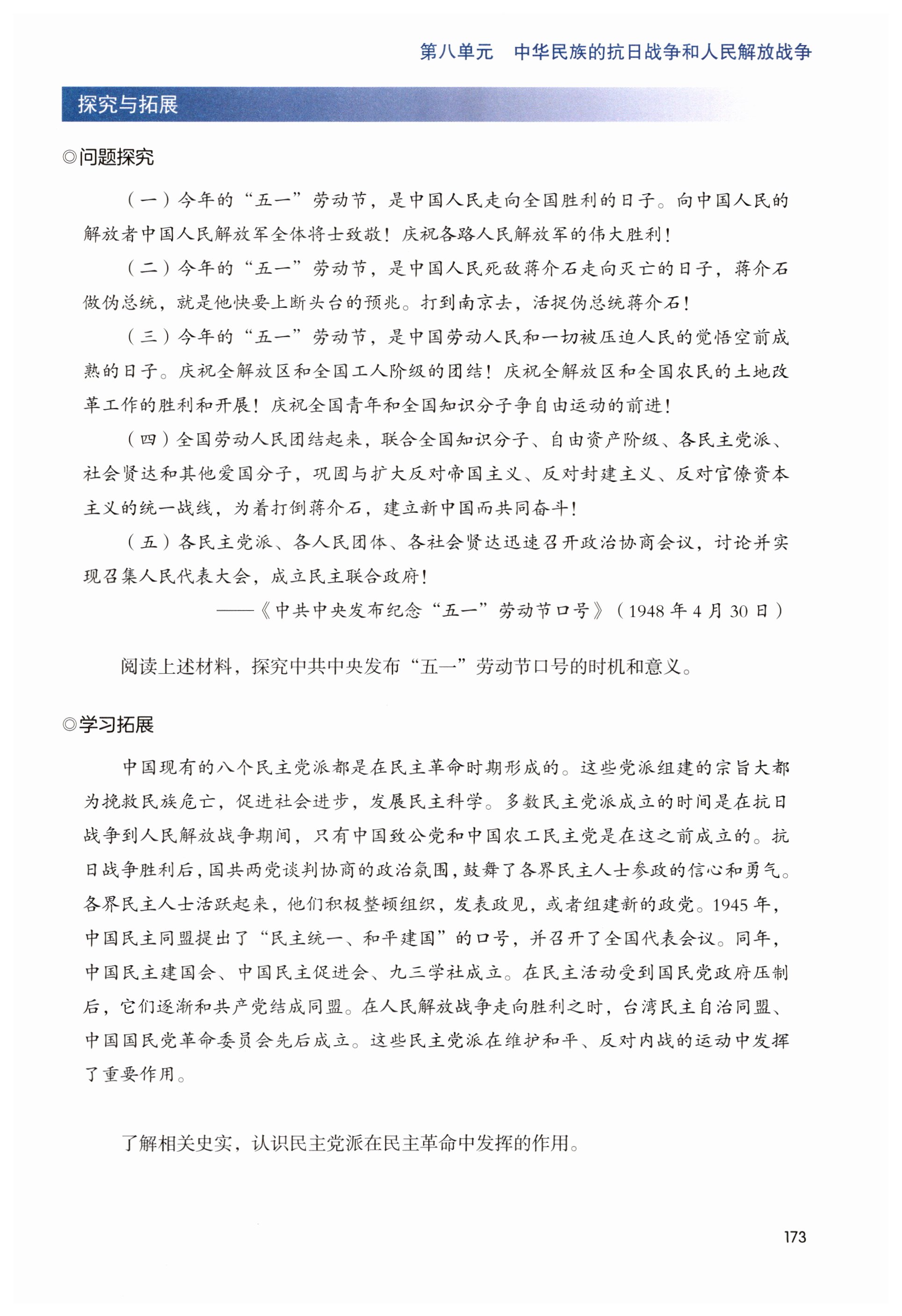 第八单元　中华民族的抗日战争和人民解放战争

探究与拓展

◎问题探究

（一）今年的“五一”劳动节，是中国人民走向全国胜利的日子。向中国人民的解放者中国人民解放军全体将士致敬！庆祝各路人民解放军的伟大胜利！

（二）今年的“五一”劳动节，是中国人民死敌蒋介石走向灭亡的日子，蒋介石做伪总统，就是他快要上断头台的预兆。打到南京去，活捉伪总统蒋介石！

（三）今年的“五一”劳动节，是中国劳动人民和一切被压迫人民的觉悟空前成熟的日子。庆祝全解放区和全国工人阶级的团结！庆祝全解放区和全国农民的土地改革工作的胜利和开展！庆祝全国青年和全国知识分子争自由运动的前进！

（四）全国劳动人民团结起来，联合全国知识分子、自由资产阶级、各民主党派、社会贤达和其他爱国分子，巩固与扩大反对帝国主义、反对封建主义、反对官僚资本主义的统一战线，为着打倒蒋介石，建立新中国而共同奋斗！

（五）各民主党派、各人民团体、各社会贤达迅速召开政治协商会议，讨论并实现召集人民代表大会，成立民主联合政府！

——《中共中央发布纪念“五一”劳动节口号》（1948年4月30日）

阅读上述材料，探究中共中央发布“五一”劳动节口号的时机和意义。

◎学习拓展

中国现有的八个民主党派都是在民主革命时期形成的。这些党派组建的宗旨大都为挽救民族危亡，促进社会进步，发展民主科学。多数民主党派成立的时间是在抗日战争到人民解放战争期间，只有中国致公党和中国农工民主党是在这之前成立的。抗日战争胜利后，国共两党谈判协商的政治氛围，鼓舞了各界民主人士参政的信心和勇气。各界民主人士活跃起来，他们积极整顿组织，发表政见，或者组建新的政党。1945年，中国民主同盟提出了“民主统一、和平建国”的口号，并召开了全国代表会议。同年，中国民主建国会、中国民主促进会、九三学社成立。在民主活动受到国民党政府压制后，它们逐渐和共产党结成同盟。在人民解放战争走向胜利之时，台湾民主自治同盟、中国国民党革命委员会先后成立。这些民主党派在维护和平、反对内战的运动中发挥了重要作用。

了解相关史实，认识民主党派在民主革命中发挥的作用。

173